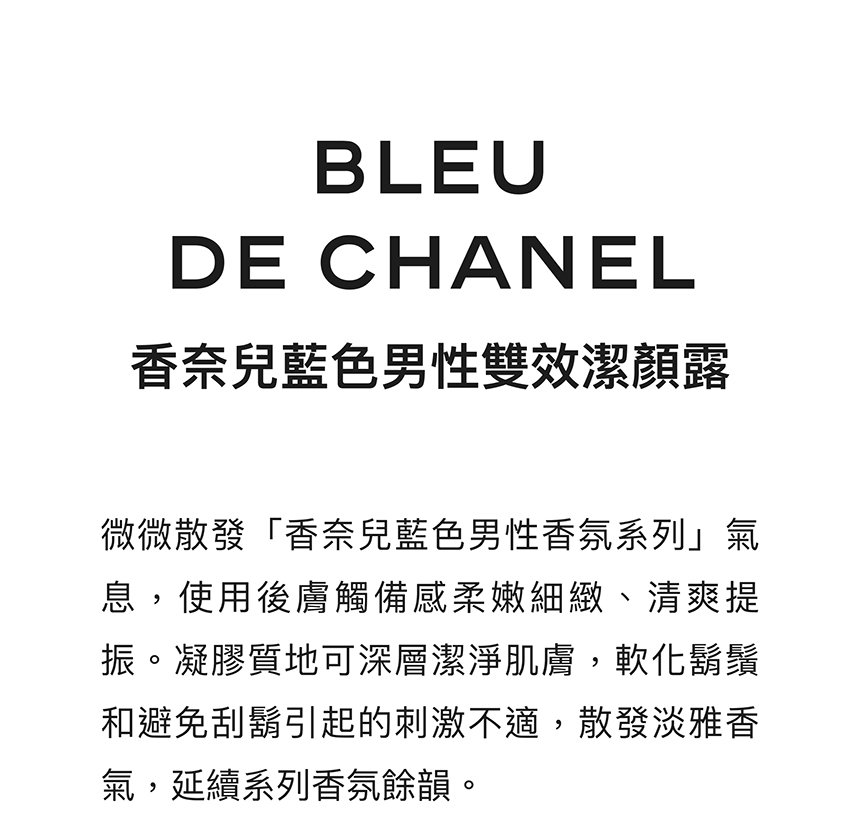 BLEU
DE CHANEL

香奈兒藍色男性雙效潔顏露

微微散發「香奈兒藍色男性香氛系列」氣息，使用後膚觸備感柔嫩細緻、清爽提振。凝膠質地可深層潔淨肌膚，軟化鬍鬚和避免刮鬍引起的刺激不適，散發淡雅香氣，延續系列香氛餘韻。